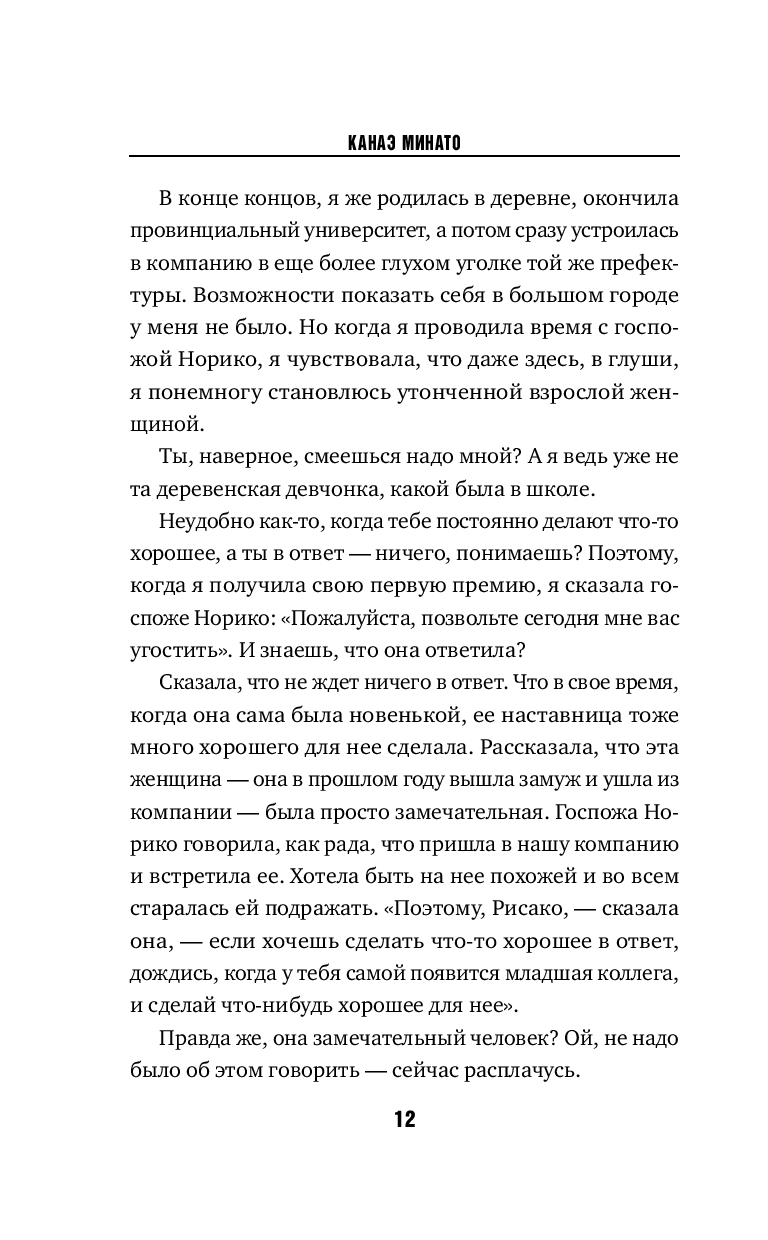 КАНАЭ МИНАТО

В конце концов, я же родилась в деревне, окончила провинциальный университет, а потом сразу устроилась в компанию в еще более глухом уголке той же префектуры. Возможности показать себя в большом городе у меня не было. Но когда я проводила время с госпожой Норико, я чувствовала, что даже здесь, в глуши, я понемногу становлюсь утонченной взрослой женщиной.

Ты, наверное, смеешься надо мной? А я ведь уже не та деревенская девчонка, какой была в школе.

Неудобно как-то, когда тебе постоянно делают что-то хорошее, а ты в ответ — ничего, понимаешь? Поэтому, когда я получила свою первую премию, я сказала госпоже Норико: «Пожалуйста, позвольте сегодня мне вас угостить». И знаешь, что она ответила?

Сказала, что не ждет ничего в ответ. Что в свое время, когда она сама была новенькой, ее наставница тоже много хорошего для нее сделала. Рассказала, что эта женщина — она в прошлом году вышла замуж и ушла из компании — была просто замечательная. Госпожа Норико говорила, как рада, что пришла в нашу компанию и встретила ее. Хотела быть на нее похожей и во всем старалась ей подражать. «Поэтому, Рисако, — сказала она, — если хочешь сделать что-то хорошее в ответ, дождись, когда у тебя самой появится младшая коллега, и сделай что-нибудь хорошее для нее».

Правда же, она замечательный человек? Ой, не надо было об этом говорить — сейчас расплачусь.

12